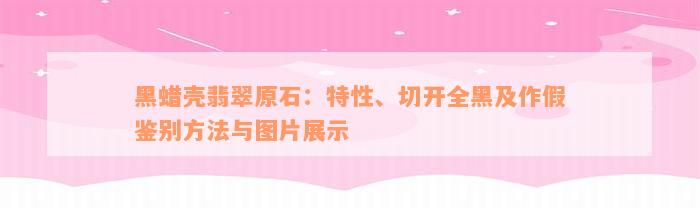 黑蜡壳翡翠原石：特性、切开全黑及作假鉴别方法与图片展示